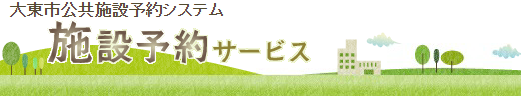 大東市公共施設予約システム
施設予約サービス